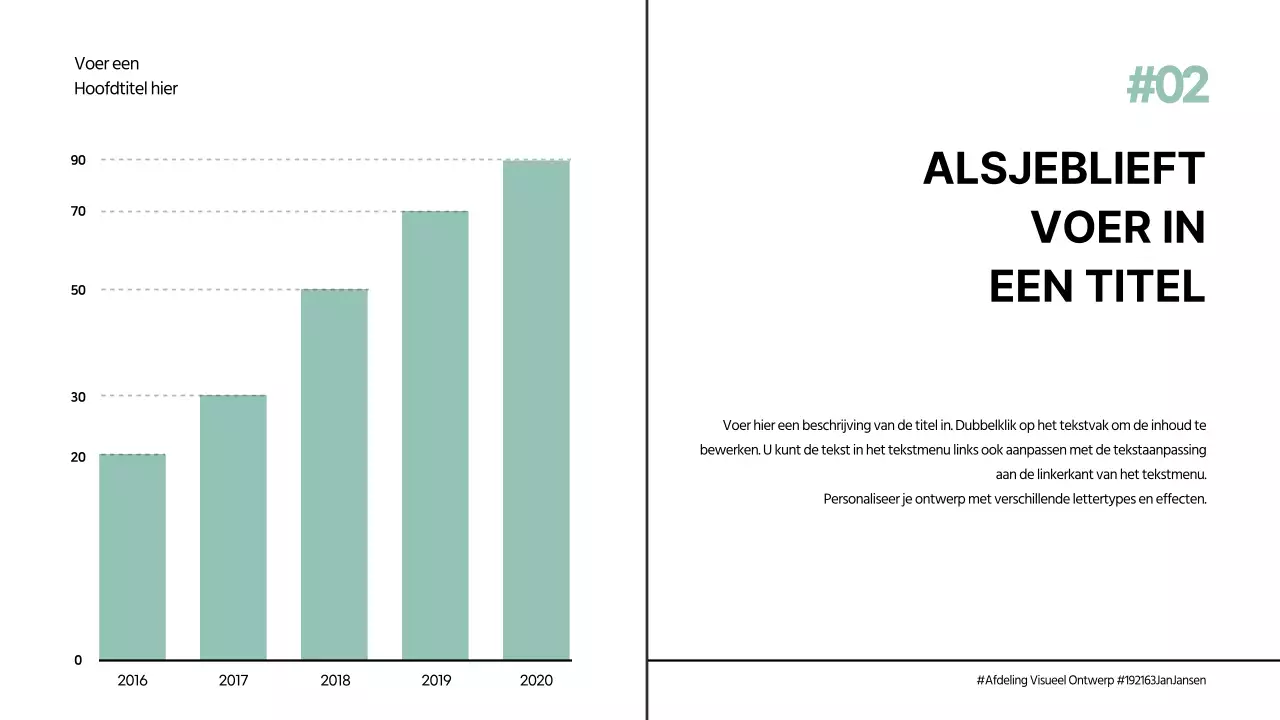 Voer een
Hoofdtitel hier

90
70
50
30
20
0
2016
2017
2018
2019
2020

#02

ALSJEBLIEFT
VOER IN
EEN TITEL

Voer hier een beschrijving van de titel in. Dubbelklik op het tekstvak om de inhoud te bewerken. U kunt de tekst in het tekstmenu links ook aanpassen met de tekstaanpassing aan de linkerkant van het tekstmenu.
Personaliseer je ontwerp met verschillende lettertypes en effecten.

#Afdeling Visueel Ontwerp #192163JanJansen